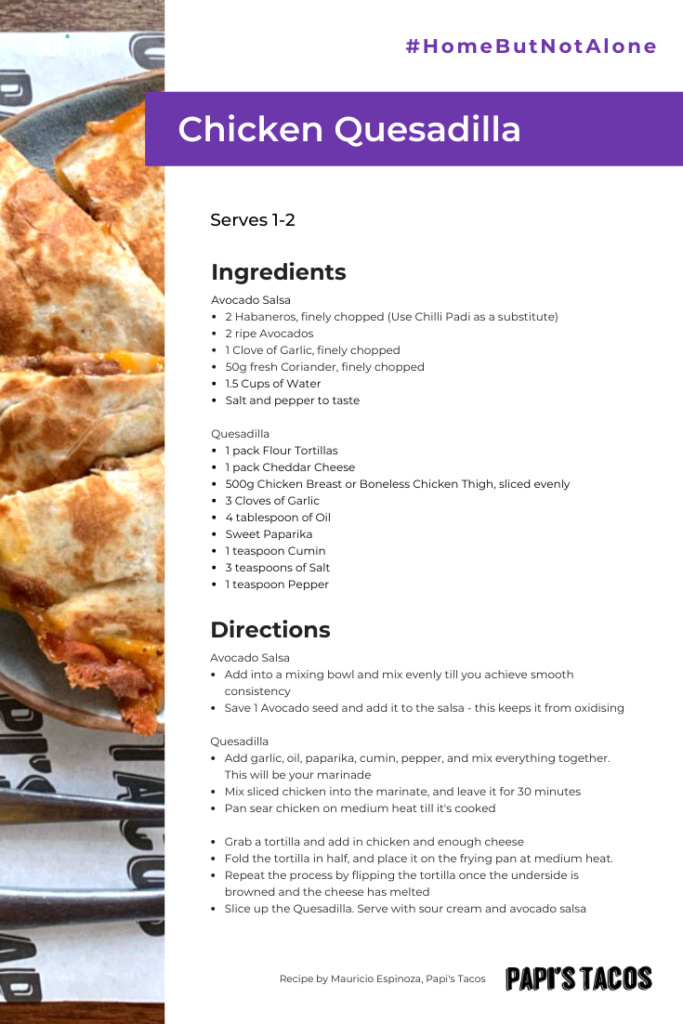 #HomeButNotAlone

Chicken Quesadilla

Serves 1-2

Ingredients

Avocado Salsa
- 2 Habaneros, finely chopped (Use Chilli Padi as a substitute)
- 2 ripe Avocados
- 1 Clove of Garlic, finely chopped
- 50g fresh Coriander, finely chopped
- 1.5 Cups of Water
- Salt and pepper to taste

Quesadilla
- 1 pack Flour Tortillas
- 1 pack Cheddar Cheese
- 500g Chicken Breast or Boneless Chicken Thigh, sliced evenly
- 3 Cloves of Garlic
- 4 tablespoon of Oil
- Sweet Paparika
- 1 teaspoon Cumin
- 3 teaspoons of Salt
- 1 teaspoon Pepper

Directions

Avocado Salsa
- Add into a mixing bowl and mix evenly till you achieve smooth consistency
- Save 1 Avocado seed and add it to the salsa - this keeps it from oxidising

Quesadilla
- Add garlic, oil, paparika, cumin, pepper, and mix everything together. This will be your marinade
- Mix sliced chicken into the marinate, and leave it for 30 minutes
- Pan sear chicken on medium heat till it's cooked

- Grab a tortilla and add in chicken and enough cheese
- Fold the tortilla in half, and place it on the frying pan at medium heat.
- Repeat the process by flipping the tortilla once the underside is browned and the cheese has melted
- Slice up the Quesadilla. Serve with sour cream and avocado salsa

Recipe by Mauricio Espinoza, Papi's Tacos

PAPI'S TACOS